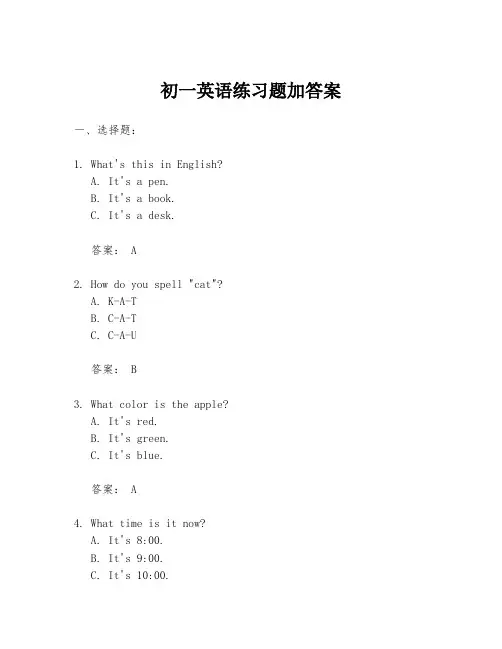 初一英语练习题加答案

一、选择题：

1. What's this in English?
A. It's a pen.
B. It's a book.
C. It's a desk.

答案： A

2. How do you spell "cat"?
A. K-A-T
B. C-A-T
C. C-A-U

答案： B

3. What color is the apple?
A. It's red.
B. It's green.
C. It's blue.

答案： A

4. What time is it now?
A. It's 8:00.
B. It's 9:00.
C. It's 10:00.